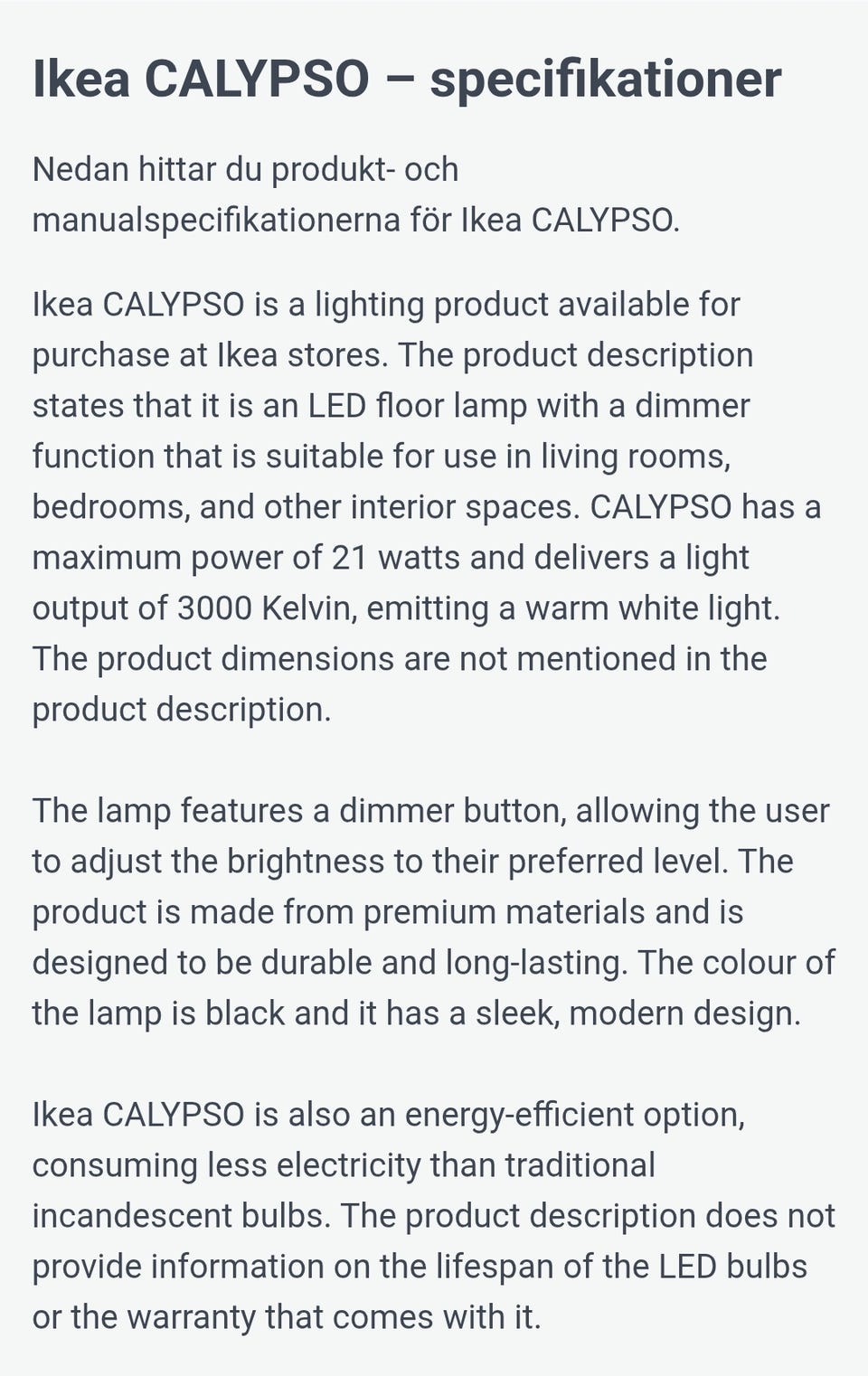 Ikea CALYPSO – specifikationer

Nedan hittar du produkt- och manualspecifikationerna för Ikea CALYPSO.

Ikea CALYPSO is a lighting product available for purchase at Ikea stores. The product description states that it is an LED floor lamp with a dimmer function that is suitable for use in living rooms, bedrooms, and other interior spaces. CALYPSO has a maximum power of 21 watts and delivers a light output of 3000 Kelvin, emitting a warm white light. The product dimensions are not mentioned in the product description.

The lamp features a dimmer button, allowing the user to adjust the brightness to their preferred level. The product is made from premium materials and is designed to be durable and long-lasting. The colour of the lamp is black and it has a sleek, modern design.

Ikea CALYPSO is also an energy-efficient option, consuming less electricity than traditional incandescent bulbs. The product description does not provide information on the lifespan of the LED bulbs or the warranty that comes with it.